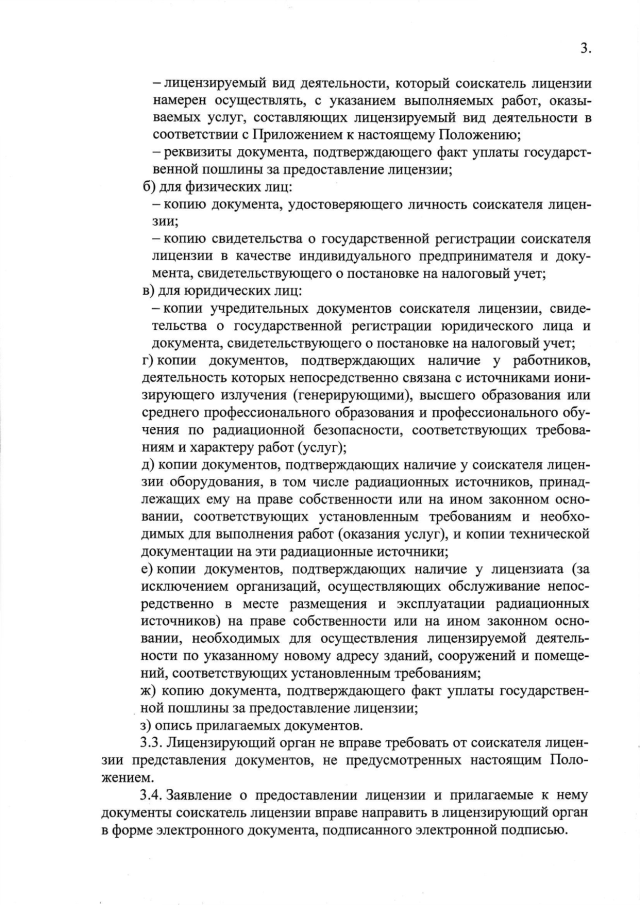 3.

– лицензируемый вид деятельности, который соискатель лицензии намерен осуществлять, с указанием выполняемых работ, оказываемых услуг, составляющих лицензируемый вид деятельности в соответствии с Приложением к настоящему Положению;

– реквизиты документа, подтверждающего факт уплаты государственной пошлины за предоставление лицензии;

б) для физических лиц:

– копию документа, удостоверяющего личность соискателя лицензии;

– копию свидетельства о государственной регистрации соискателя лицензии в качестве индивидуального предпринимателя и документа, свидетельствующего о постановке на налоговый учет;

в) для юридических лиц:

– копии учредительных документов соискателя лицензии, свидетельства о государственной регистрации юридического лица и документа, свидетельствующего о постановке на налоговый учет;

г) копии документов, подтверждающих наличие у работников, деятельность которых непосредственно связана с источниками ионизирующего излучения (генерирующими), высшего образования или среднего профессионального образования и профессионального обучения по радиационной безопасности, соответствующих требованиям и характеру работ (услуг);

д) копии документов, подтверждающих наличие у соискателя лицензии оборудования, в том числе радиационных источников, принадлежащих ему на праве собственности или на ином законном основании, соответствующих установленным требованиям и необходимых для выполнения работ (оказания услуг), и копии технической документации на эти радиационные источники;

е) копии документов, подтверждающих наличие у лицензиата (за исключением организаций, осуществляющих обслуживание непосредственно в месте размещения и эксплуатации радиационных источников) на праве собственности или на ином законном основании, необходимых для осуществления лицензируемой деятельности по указанному новому адресу зданий, сооружений и помещений, соответствующих установленным требованиям;

ж) копию документа, подтверждающего факт уплаты государственной пошлины за предоставление лицензии;

з) опись прилагаемых документов.

3.3. Лицензирующий орган не вправе требовать от соискателя лицензии представления документов, не предусмотренных настоящим Положением.

3.4. Заявление о предоставлении лицензии и прилагаемые к нему документы соискатель лицензии вправе направить в лицензирующий орган в форме электронного документа, подписанного электронной подписью.